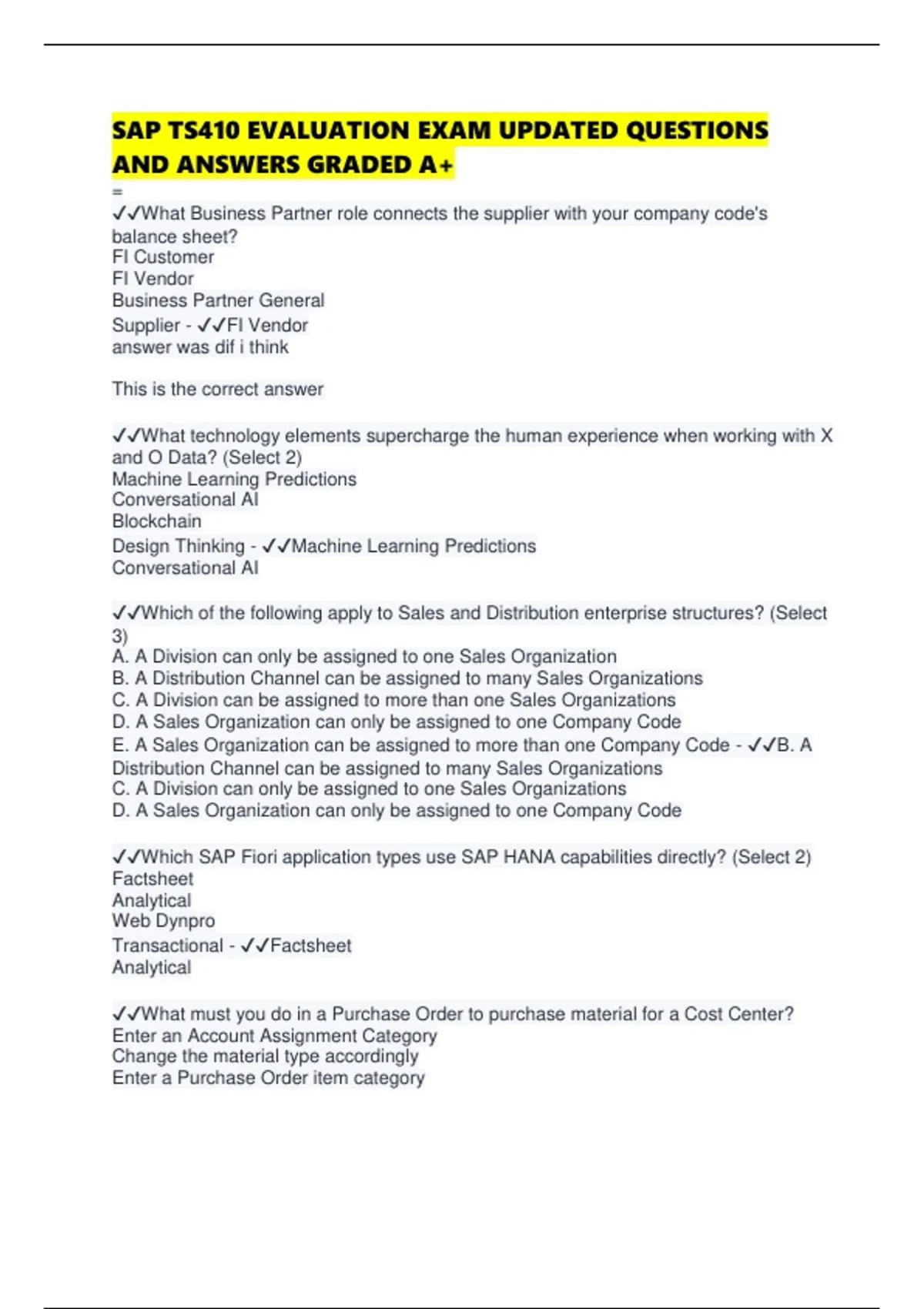 SAP TS410 EVALUATION EXAM UPDATED QUESTIONS AND ANSWERS GRADED A+

=

✓✓What Business Partner role connects the supplier with your company code's balance sheet?
FI Customer
FI Vendor
Business Partner General
Supplier - ✓✓FI Vendor
answer was dif i think

This is the correct answer

✓✓What technology elements supercharge the human experience when working with X and O Data? (Select 2)
Machine Learning Predictions
Conversational AI
Blockchain
Design Thinking - ✓✓Machine Learning Predictions
Conversational AI

✓✓Which of the following apply to Sales and Distribution enterprise structures? (Select 3)
A. A Division can only be assigned to one Sales Organization
B. A Distribution Channel can be assigned to many Sales Organizations
C. A Division can be assigned to more than one Sales Organizations
D. A Sales Organization can only be assigned to one Company Code
E. A Sales Organization can be assigned to more than one Company Code - ✓✓B. A Distribution Channel can be assigned to many Sales Organizations
C. A Division can only be assigned to one Sales Organizations
D. A Sales Organization can only be assigned to one Company Code

✓✓Which SAP Fiori application types use SAP HANA capabilities directly? (Select 2)
Factsheet
Analytical
Web Dynpro
Transactional - ✓✓Factsheet
Analytical

✓✓What must you do in a Purchase Order to purchase material for a Cost Center?
Enter an Account Assignment Category
Change the material type accordingly
Enter a Purchase Order item category